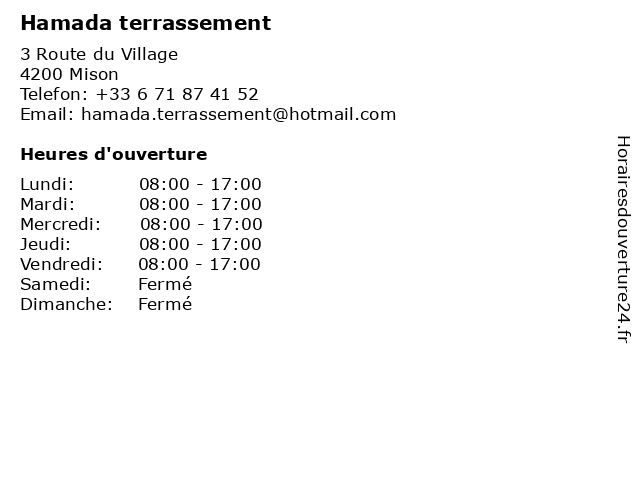 Hamada terrassement

3 Route du Village
4200 Mison
Telefon: +33 6 71 87 41 52
Email: hamada.terrassement@hotmail.com

Heures d'ouverture

Lundi: 08:00 - 17:00
Mardi: 08:00 - 17:00
Mercredi: 08:00 - 17:00
Jeudi: 08:00 - 17:00
Vendredi: 08:00 - 17:00
Samedi: Fermé
Dimanche: Fermé

Horairesdouverture24.fr